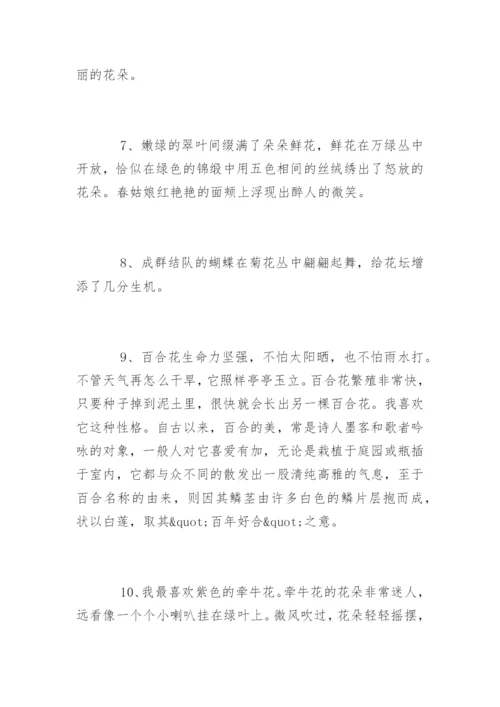 丽的花朵。

7、嫩绿的翠叶间缀满了朵朵鲜花，鲜花在万绿丛中开放，恰似在绿色的锦缎中用五色相间的丝绒绣出了怒放的花朵。春姑娘红艳艳的面颊上浮现出醉人的微笑。

8、成群结队的蝴蝶在菊花丛中翩翩起舞，给花坛增添了几分生机。

9、百合花生命力坚强，不怕太阳晒，也不怕雨水打。不管天气再怎么干旱，它照样亭亭玉立。百合花繁殖非常快，只要种子掉到泥土里，很快就会长出另一棵百合花。我喜欢它这种性格。自古以来，百合的美，常是诗人墨客和歌者吟咏的对象，一般人对它喜爱有加，无论是栽植于庭园或瓶插于室内，它都与众不同的散发出一股清纯高雅的气息，至于百合名称的由来，则因其鳞茎由许多白色的鳞片层抱而成，状以白莲，取其&quot;百年好合&quot;之意。

10、我最喜欢紫色的牵牛花。牵牛花的花朵非常迷人，远看像一个个小喇叭挂在绿叶上。微风吹过，花朵轻轻摇摆，